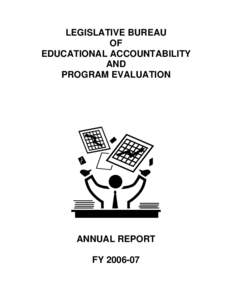 LEGISLATIVE BUREAU
OF
EDUCATIONAL ACCOUNTABILITY
AND
PROGRAM EVALUATION

ANNUAL REPORT

FY 2006-07